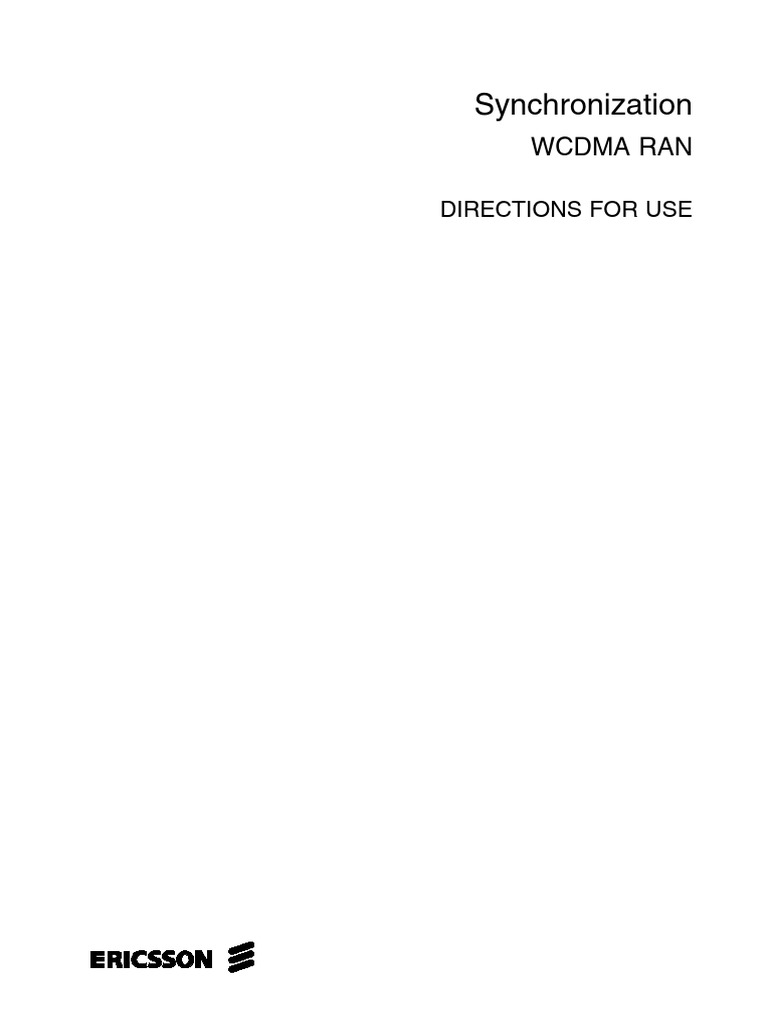 Synchronization
WCDMA RAN

DIRECTIONS FOR USE

ERICSSON